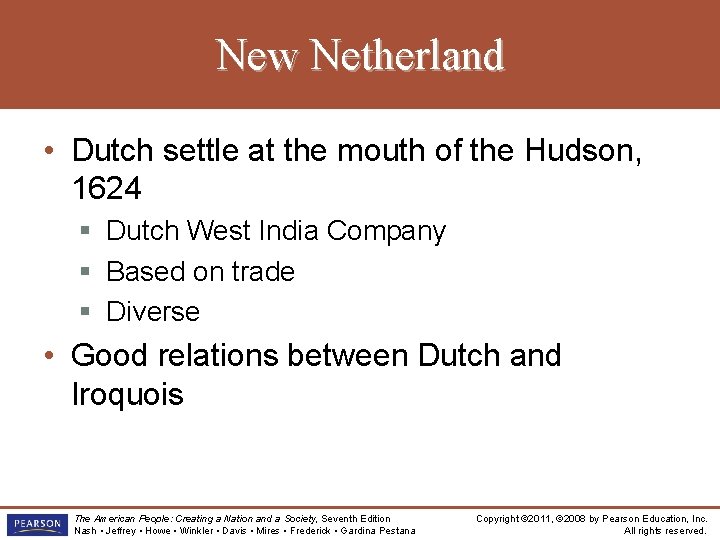 New Netherland

• Dutch settle at the mouth of the Hudson, 1624

▪ Dutch West India Company
▪ Based on trade
▪ Diverse

• Good relations between Dutch and Iroquois

PEARSON

The American People: Creating a Nation and a Society, Seventh Edition
Nash • Jeffrey • Howe • Winkler • Davis • Mires • Frederick • Gardina Pestana

Copyright ©2011, ©2008 by Pearson Education, Inc.
All rights reserved.